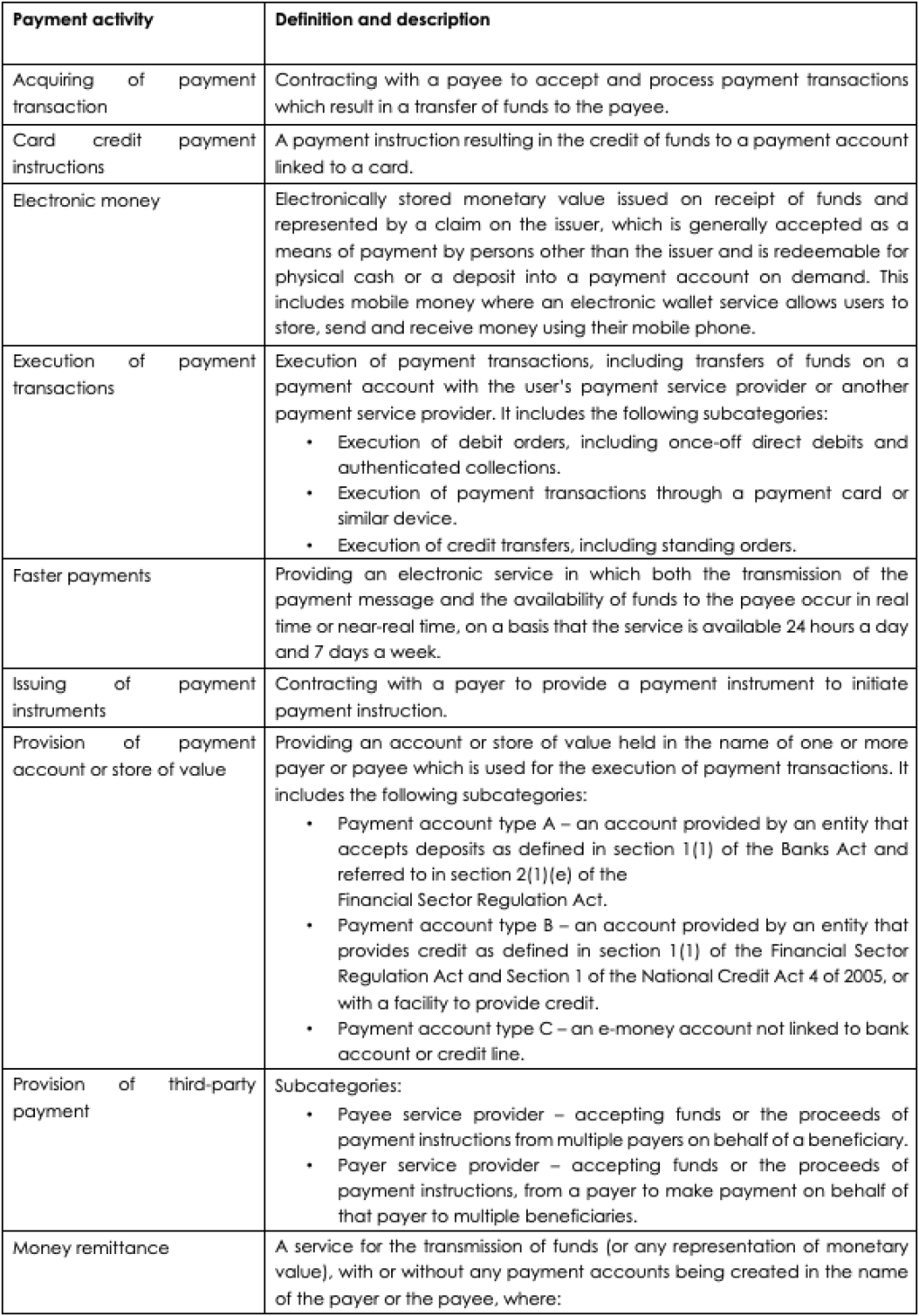 | Payment activity | Definition and description |
|---|---|
| Acquiring of payment transaction | Contracting with a payee to accept and process payment transactions which result in a transfer of funds to the payee. |
| Card credit payment instructions | A payment instruction resulting in the credit of funds to a payment account linked to a card. |
| Electronic money | Electronically stored monetary value issued on receipt of funds and represented by a claim on the issuer, which is generally accepted as a means of payment by persons other than the issuer and is redeemable for physical cash or a deposit into a payment account on demand. This includes mobile money where an electronic wallet service allows users to store, send and receive money using their mobile phone. |
| Execution of payment transactions | Execution of payment transactions, including transfers of funds on a payment account with the user's payment service provider or another payment service provider. It includes the following subcategories: • Execution of debit orders, including once-off direct debits and authenticated collections. • Execution of payment transactions through a payment card or similar device. • Execution of credit transfers, including standing orders. |
| Faster payments | Providing an electronic service in which both the transmission of the payment message and the availability of funds to the payee occur in real time or near-real time, on a basis that the service is available 24 hours a day and 7 days a week. |
| Issuing of payment instruments | Contracting with a payer to provide a payment instrument to initiate payment instruction. |
| Provision of payment account or store of value | Providing an account or store of value held in the name of one or more payer or payee which is used for the execution of payment transactions. It includes the following subcategories: • Payment account type A – an account provided by an entity that accepts deposits as defined in section 1(1) of the Banks Act and referred to in section 2(1)(e) of the Financial Sector Regulation Act. • Payment account type B – an account provided by an entity that provides credit as defined in section 1(1) of the Financial Sector Regulation Act and Section 1 of the National Credit Act 4 of 2005, or with a facility to provide credit. • Payment account type C – an e-money account not linked to bank account or credit line. |
| Provision of third-party payment | Subcategories: • Payee service provider – accepting funds or the proceeds of payment instructions from multiple payers on behalf of a beneficiary. • Payer service provider – accepting funds or the proceeds of payment instructions, from a payer to make payment on behalf of that payer to multiple beneficiaries. |
| Money remittance | A service for the transmission of funds (or any representation of monetary value), with or without any payment accounts being created in the name of the payer or the payee, where: |